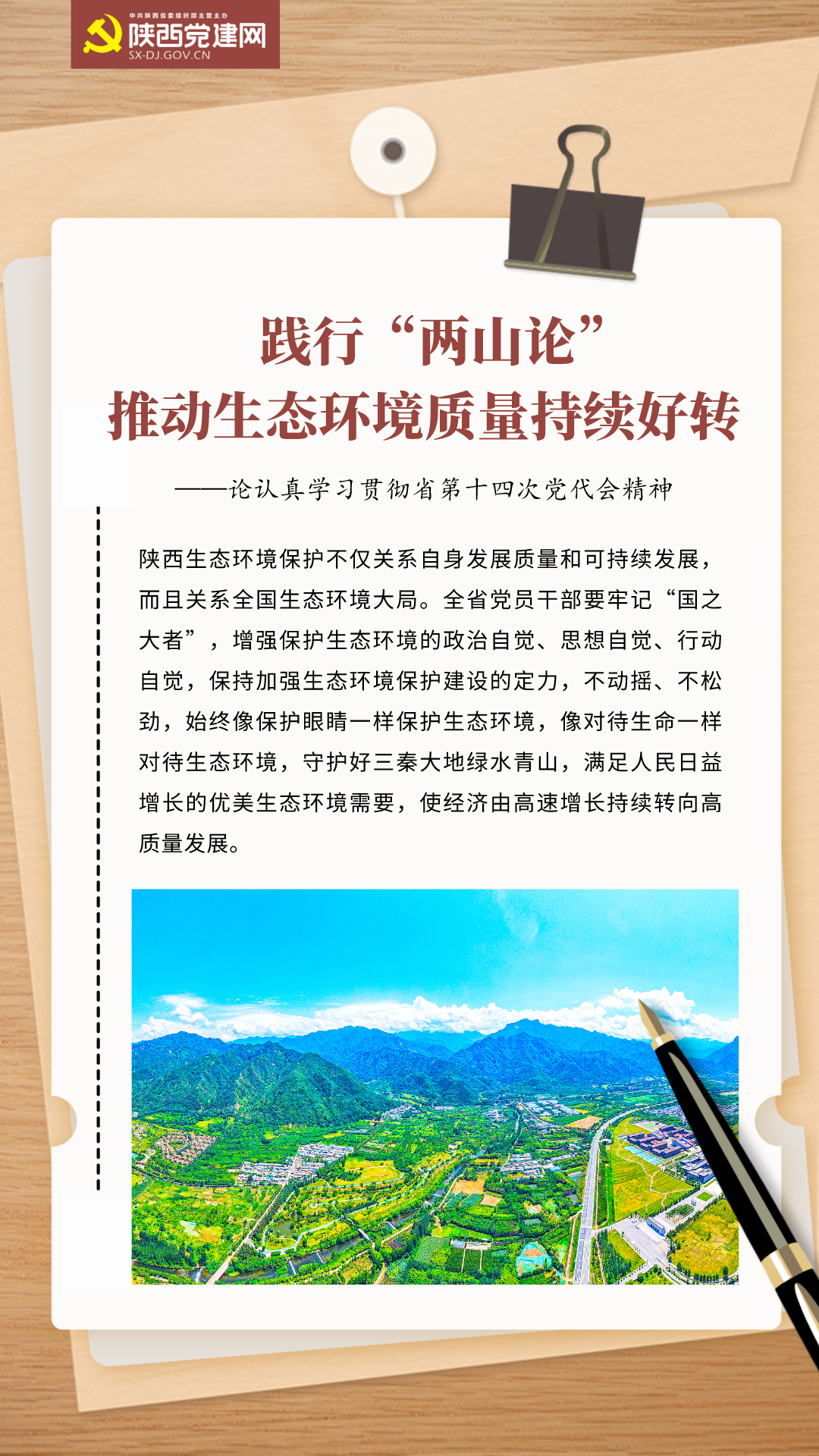 中共陕西省委组织部主管主办
陕西党建网
SX-DJ.GOV.CN

践行“两山论”
推动生态环境质量持续好转

——论认真学习贯彻省第十四次党代会精神

陕西生态环境保护不仅关系自身发展质量和可持续发展，而且关系全国生态环境大局。全省党员干部要牢记“国之大者”，增强保护生态环境的政治自觉、思想自觉、行动自觉，保持加强生态环境保护建设的定力，不动摇、不松劲，始终像保护眼睛一样保护生态环境，像对待生命一样对待生态环境，守护好三秦大地绿水青山，满足人民日益增长的优美生态环境需要，使经济由高速增长持续转向高质量发展。